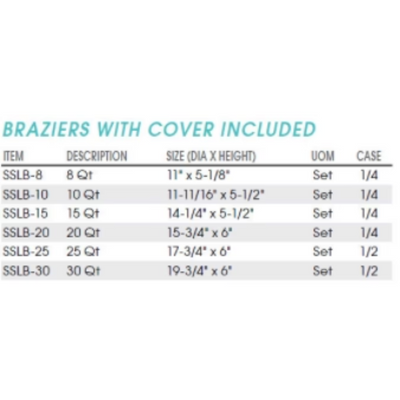 BRAZIERS WITH COVER INCLUDED

| ITEM | DESCRIPTION | SIZE (DIA X HEIGHT) | UOM | CASE |
|---|---|---|---|---|
| SSLB-8 | 8 Qt | 11" x 5-1/8" | Set | 1/4 |
| SSLB-10 | 10 Qt | 11-11/16" x 5-1/2" | Set | 1/4 |
| SSLB-15 | 15 Qt | 14-1/4" x 5-1/2" | Set | 1/4 |
| SSLB-20 | 20 Qt | 15-3/4" x 6" | Set | 1/4 |
| SSLB-25 | 25 Qt | 17-3/4" x 6" | Set | 1/2 |
| SSLB-30 | 30 Qt | 19-3/4" x 6" | Set | 1/2 |